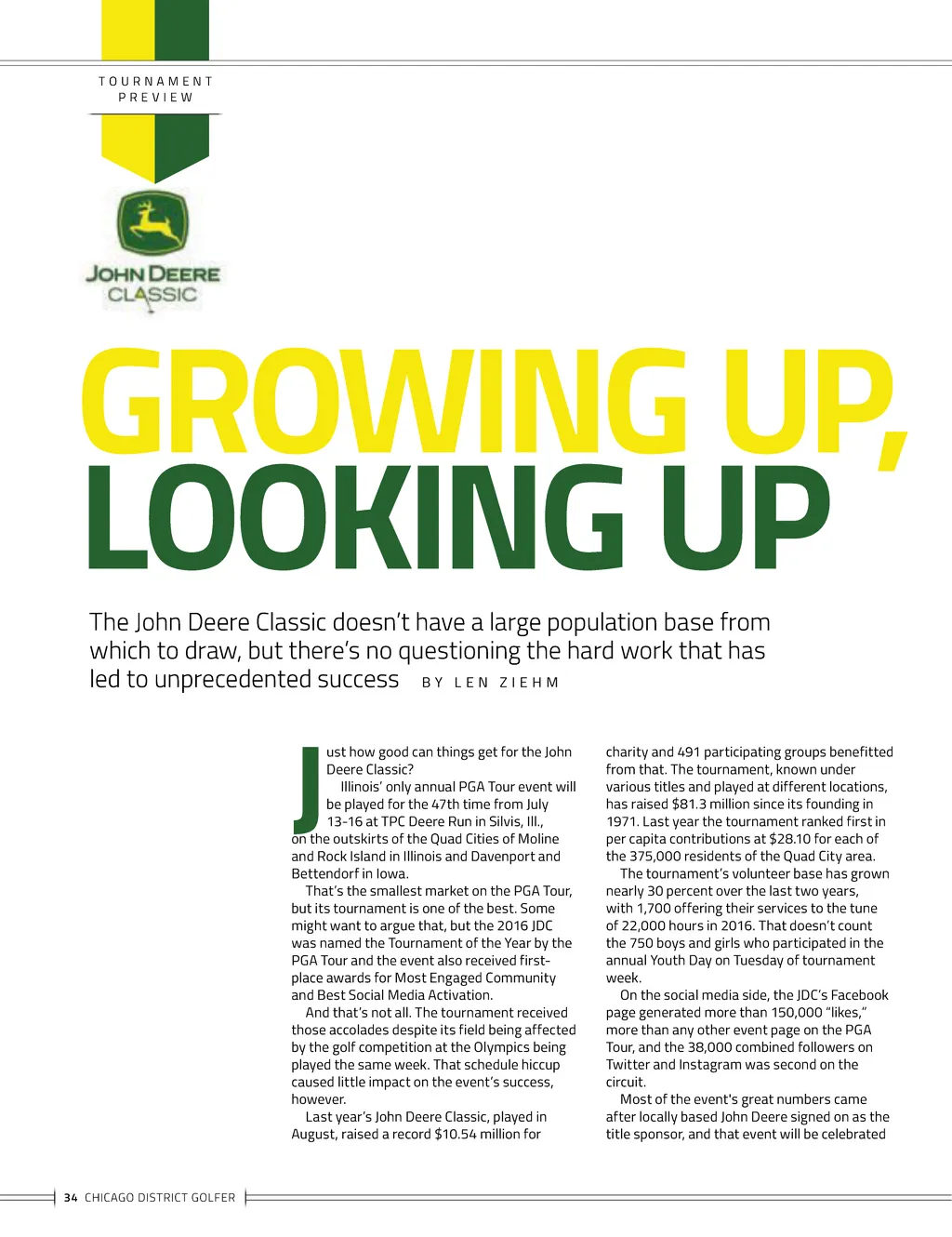 TOURNAMENT PREVIEW

JOHN DEERE CLASSIC

GROWING UP, LOOKING UP

The John Deere Classic doesn't have a large population base from which to draw, but there's no questioning the hard work that has led to unprecedented success BY LEN ZIEHM

Just how good can things get for the John Deere Classic?

Illinois' only annual PGA Tour event will be played for the 47th time from July 13-16 at TPC Deere Run in Silvis, Ill., on the outskirts of the Quad Cities of Moline and Rock Island in Illinois and Davenport and Bettendorf in Iowa.

That's the smallest market on the PGA Tour, but its tournament is one of the best. Some might want to argue that, but the 2016 JDC was named the Tournament of the Year by the PGA Tour and the event also received first-place awards for Most Engaged Community and Best Social Media Activation.

And that's not all. The tournament received those accolades despite its field being affected by the golf competition at the Olympics being played the same week. That schedule hiccup caused little impact on the event's success, however.

Last year's John Deere Classic, played in August, raised a record $10.54 million for charity and 491 participating groups benefitted from that. The tournament, known under various titles and played at different locations, has raised $81.3 million since its founding in 1971. Last year the tournament ranked first in per capita contributions at $28.10 for each of the 375,000 residents of the Quad City area.

The tournament's volunteer base has grown nearly 30 percent over the last two years, with 1,700 offering their services to the tune of 22,000 hours in 2016. That doesn't count the 750 boys and girls who participated in the annual Youth Day on Tuesday of tournament week.

On the social media side, the JDC's Facebook page generated more than 150,000 "likes," more than any other event page on the PGA Tour, and the 38,000 combined followers on Twitter and Instagram was second on the circuit.

Most of the event's great numbers came after locally based John Deere signed on as the title sponsor, and that event will be celebrated

34 CHICAGO DISTRICT GOLFER